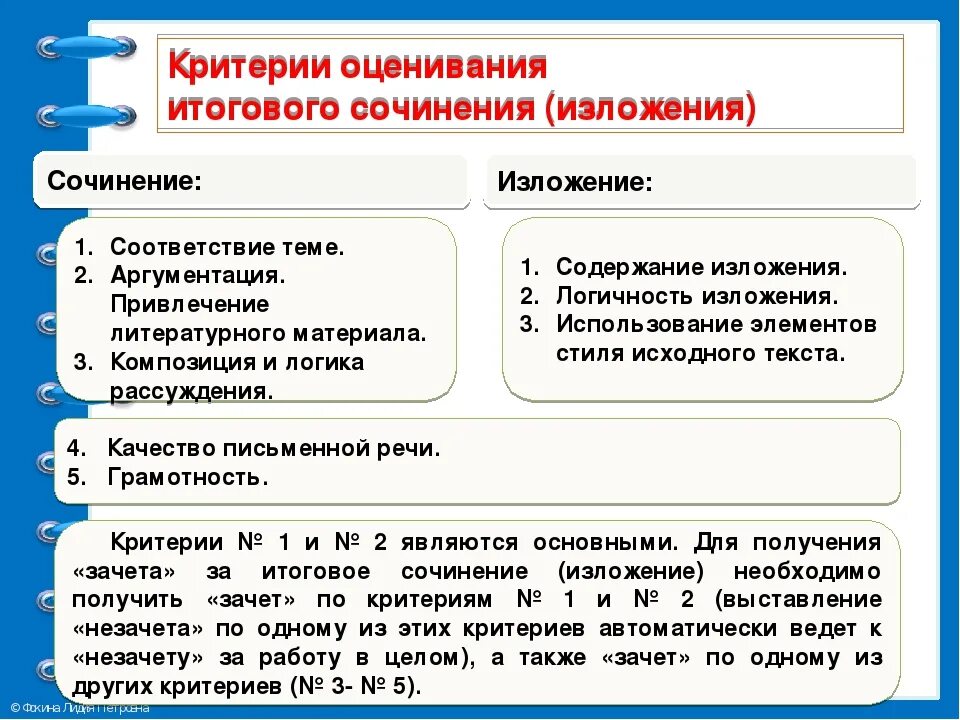 Критерии оценивания итогового сочинения (изложения)

Сочинение:

1. Соответствие теме.
2. Аргументация. Привлечение литературного материала.
3. Композиция и логика рассуждения.

Изложение:

1. Содержание изложения.
2. Логичность изложения.
3. Использование элементов стиля исходного текста.

4. Качество письменной речи.
5. Грамотность.

Критерии № 1 и № 2 являются основными. Для получения «зачета» за итоговое сочинение (изложение) необходимо получить «зачет» по критериям № 1 и № 2 (выставление «незачета» по одному из этих критериев автоматически ведет к «незачету» за работу в целом), а также «зачет» по одному из других критериев (№ 3- № 5).

© Фокина Лидия Петровна